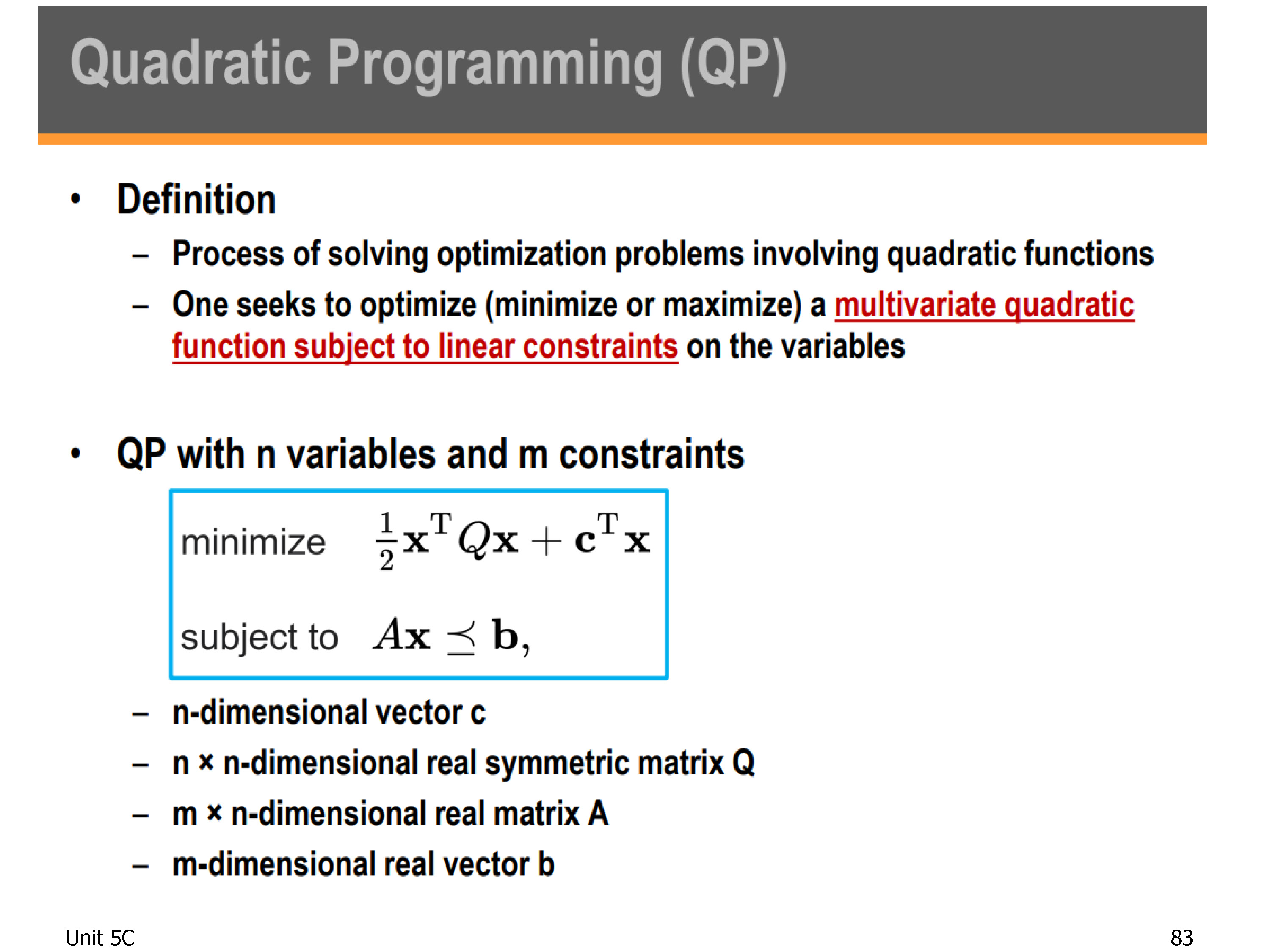 Quadratic Programming (QP)

• Definition

– Process of solving optimization problems involving quadratic functions

– One seeks to optimize (minimize or maximize) a multivariate quadratic function subject to linear constraints on the variables

• QP with n variables and m constraints

minimize $\frac{1}{2}\mathbf{x}^{\mathrm{T}}Q\mathbf{x} + \mathbf{c}^{\mathrm{T}}\mathbf{x}$

subject to $A\mathbf{x} \preceq \mathbf{b},$

– n-dimensional vector c

– n × n-dimensional real symmetric matrix Q

– m × n-dimensional real matrix A

– m-dimensional real vector b

Unit 5C

83